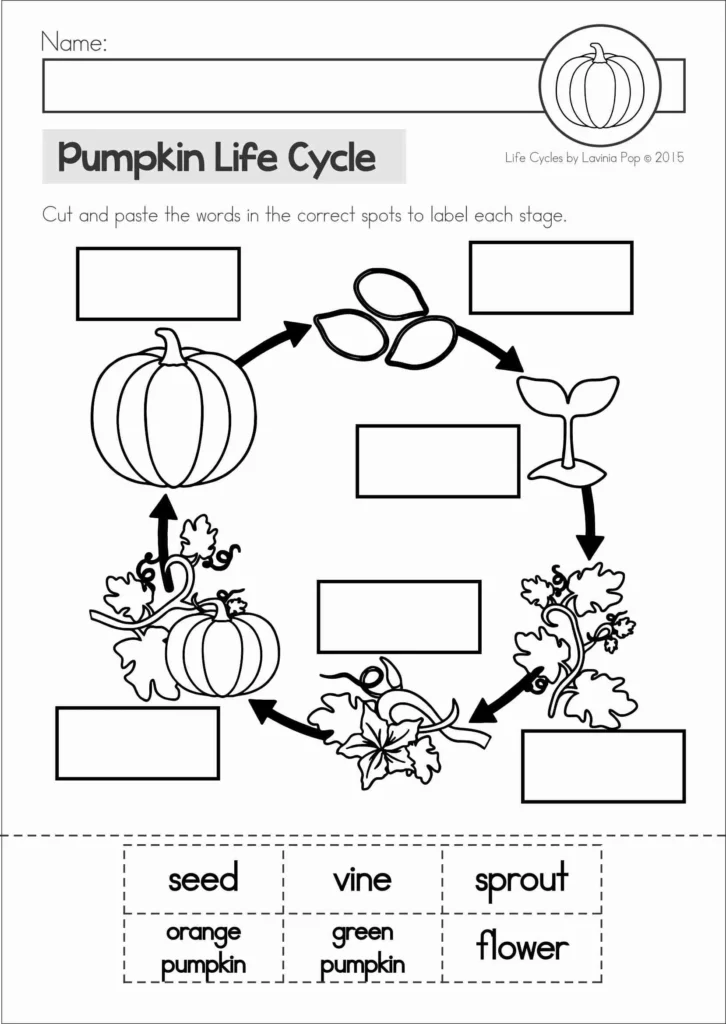 Name:

Pumpkin Life Cycle

Life Cycles by Lavinia Pop © 2015

Cut and paste the words in the correct spots to label each stage.

| seed | vine | sprout |
|---|---|---|
| orange pumpkin | green pumpkin | flower |